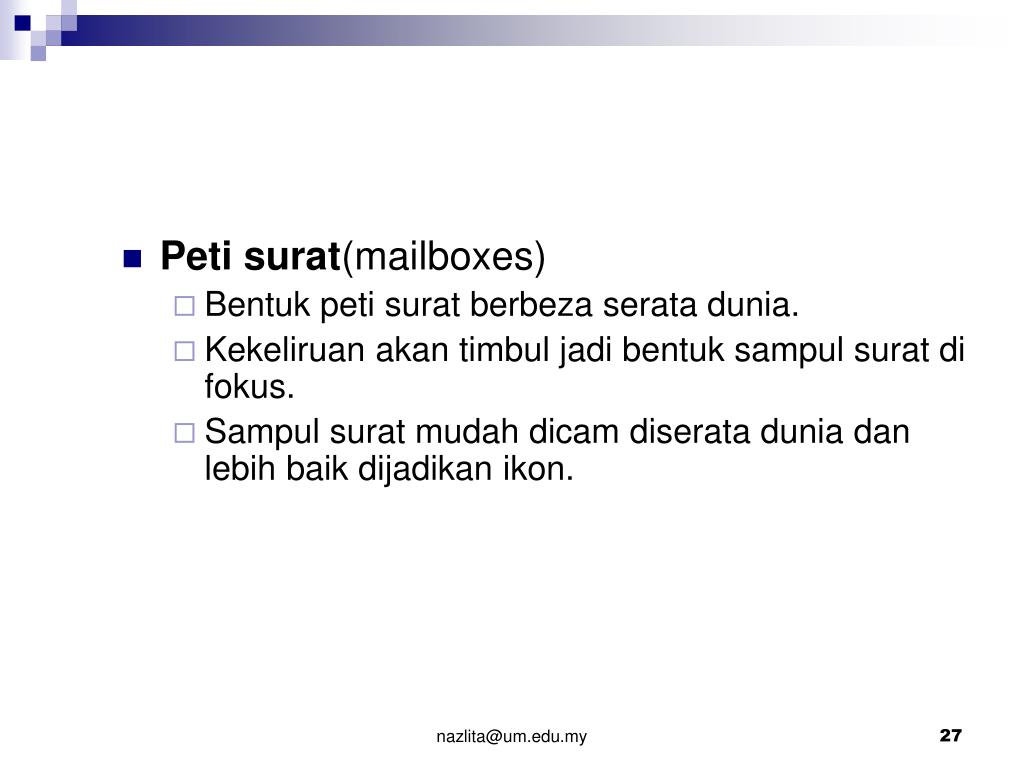 Peti surat(mailboxes)

Bentuk peti surat berbeza serata dunia.

Kekeliruan akan timbul jadi bentuk sampul surat di fokus.

Sampul surat mudah dicam diserata dunia dan lebih baik dijadikan ikon.

nazlita@um.edu.my

27